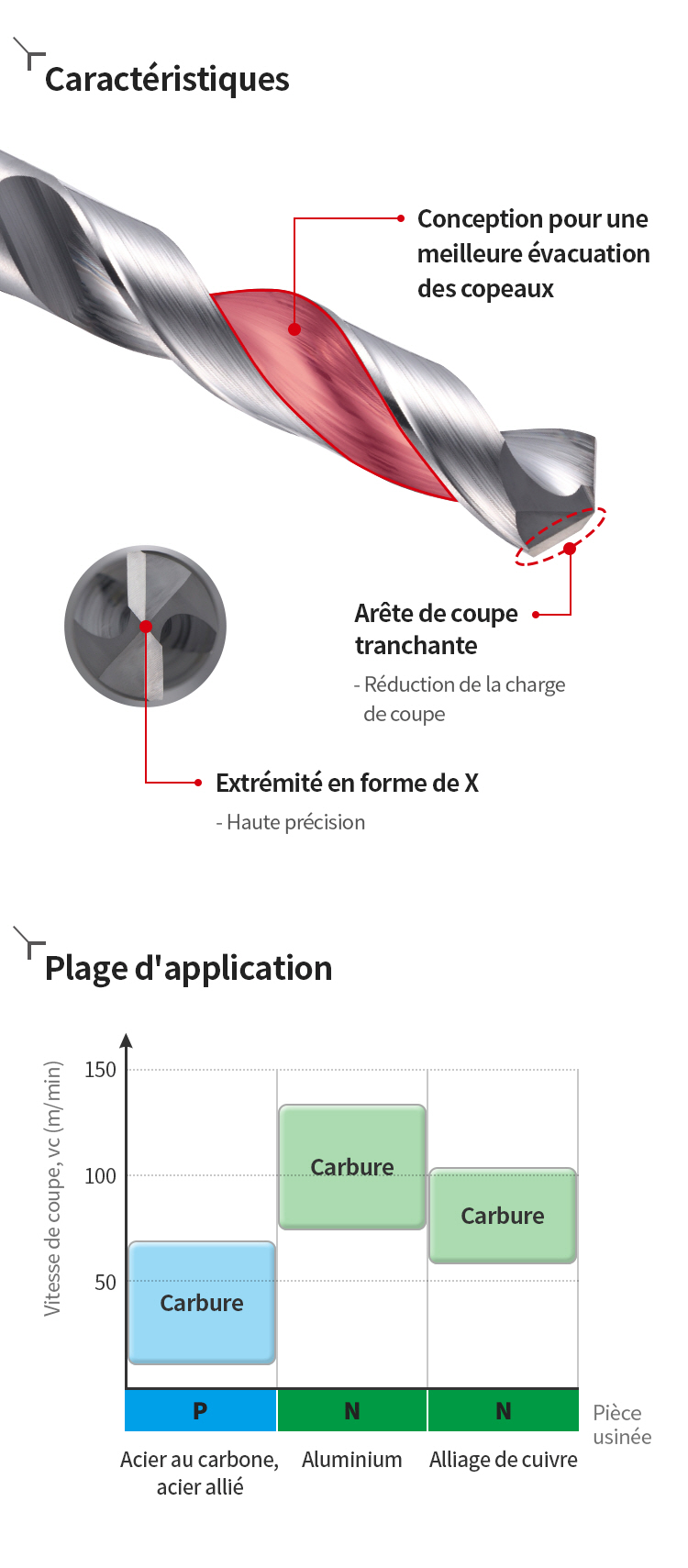 Caractéristiques

Conception pour une meilleure évacuation des copeaux

Arête de coupe tranchante

- Réduction de la charge de coupe

Extrémité en forme de X

- Haute précision

Plage d'application

Vitesse de coupe, vc (m/min)

150

100

50

Carbure

Carbure

Carbure

P

N

N

Pièce usinée

Acier au carbone, acier allié

Aluminium

Alliage de cuivre